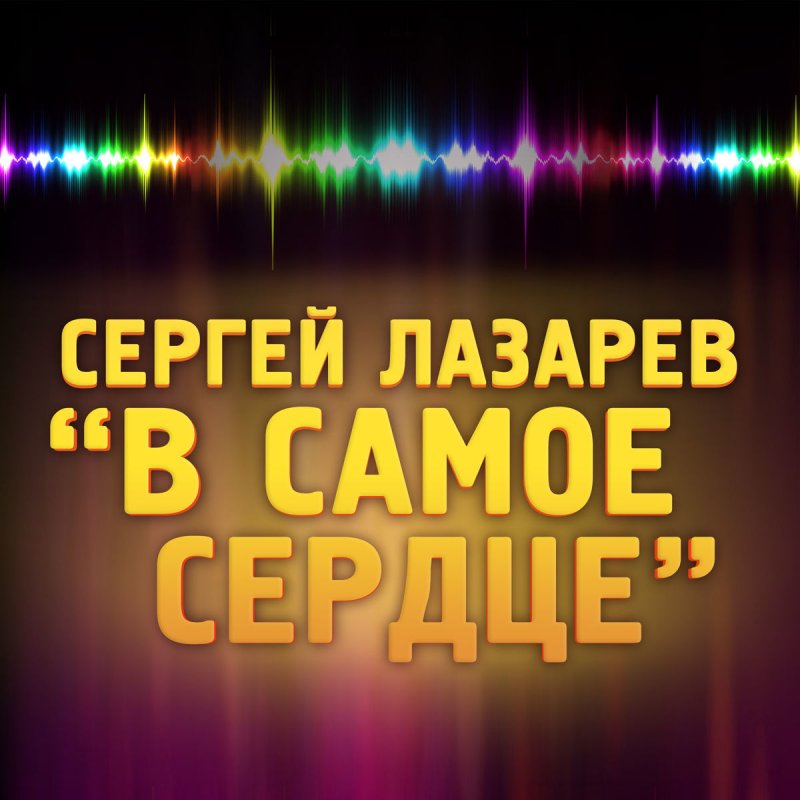 СЕРГЕЙ ЛАЗАРЕВ
“В САМОЕ СЕРДЦЕ”